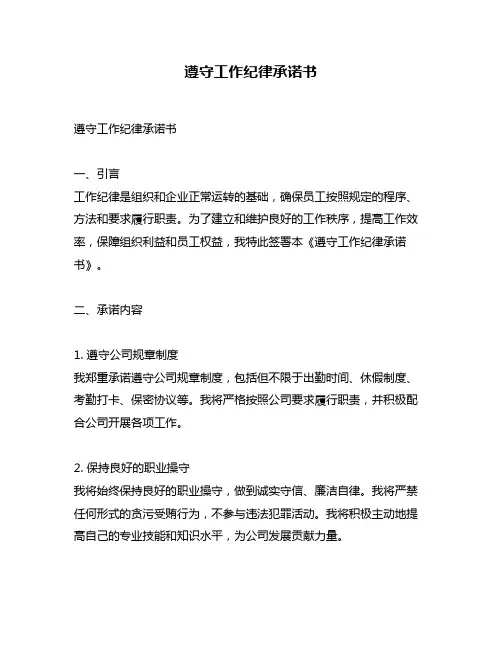 遵守工作纪律承诺书

遵守工作纪律承诺书

一、引言
工作纪律是组织和企业正常运转的基础，确保员工按照规定的程序、方法和要求履行职责。为了建立和维护良好的工作秩序，提高工作效率，保障组织利益和员工权益，我特此签署本《遵守工作纪律承诺书》。

二、承诺内容

1. 遵守公司规章制度
我郑重承诺遵守公司规章制度，包括但不限于出勤时间、休假制度、考勤打卡、保密协议等。我将严格按照公司要求履行职责，并积极配合公司开展各项工作。

2. 保持良好的职业操守
我将始终保持良好的职业操守，做到诚实守信、廉洁自律。我将严禁任何形式的贪污受贿行为，不参与违法犯罪活动。我将积极主动地提高自己的专业技能和知识水平，为公司发展贡献力量。